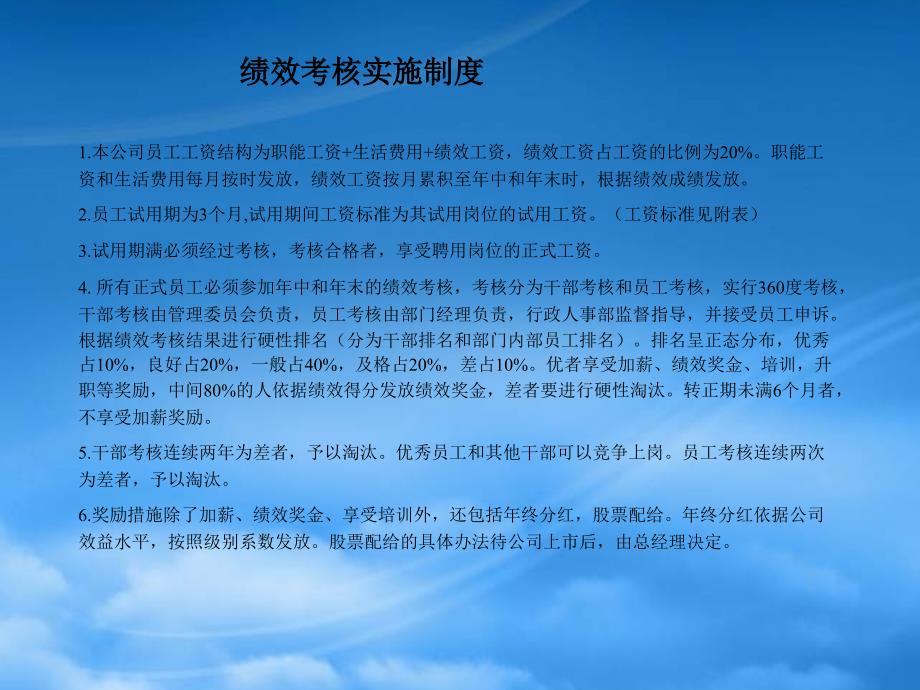 绩效考核实施制度

1.本公司员工工资结构为职能工资+生活费用+绩效工资，绩效工资占工资的比例为20%。职能工资和生活费用每月按时发放，绩效工资按月累积至年中和年末时，根据绩效成绩发放。

2.员工试用期为3个月,试用期间工资标准为其试用岗位的试用工资。（工资标准见附表）

3.试用期满必须经过考核，考核合格者，享受聘用岗位的正式工资。

4. 所有正式员工必须参加年中和年末的绩效考核，考核分为干部考核和员工考核，实行360度考核，干部考核由管理委员会负责，员工考核由部门经理负责，行政人事部监督指导，并接受员工申诉。根据绩效考核结果进行硬性排名（分为干部排名和部门内部员工排名）。排名呈正态分布，优秀占10%，良好占20%，一般占40%，及格占20%，差占10%。优者享受加薪、绩效奖金、培训，升职等奖励，中间80%的人依据绩效得分发放绩效奖金，差者要进行硬性淘汰。转正期未满6个月者，不享受加薪奖励。

5.干部考核连续两年为差者，予以淘汰。优秀员工和其他干部可以竞争上岗。员工考核连续两次为差者，予以淘汰。

6.奖励措施除了加薪、绩效奖金、享受培训外，还包括年终分红，股票配给。年终分红依据公司效益水平，按照级别系数发放。股票配给的具体办法待公司上市后，由总经理决定。